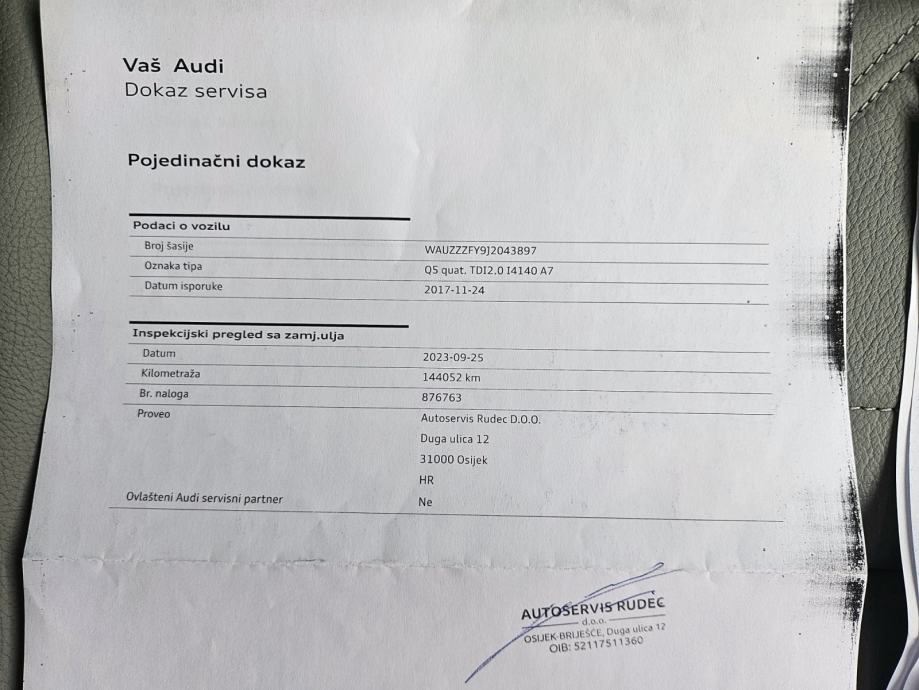 Vaš Audi
Dokaz servisa

Pojedinačni dokaz

Podaci o vozilu
Broj šasije
WAUZZZFY9J2043897
Oznaka tipa
Q5 quat. TDI2.0 I4140 A7
Datum isporuke
2017-11-24

Inspekcijski pregled sa zamj.ulja
Datum
2023-09-25
Kilometraža
144052 km
Br. naloga
876763
Proveo
Autoservis Rudec D.O.O.
Duga ulica 12
31000 Osijek
HR
Ovlašteni Audi servisni partner
Ne

AUTOSERVIS RUDEC
d.o.o.
OSIJEK-BRIJEŠĆE, Duga ulica 12
OIB: 52117511360